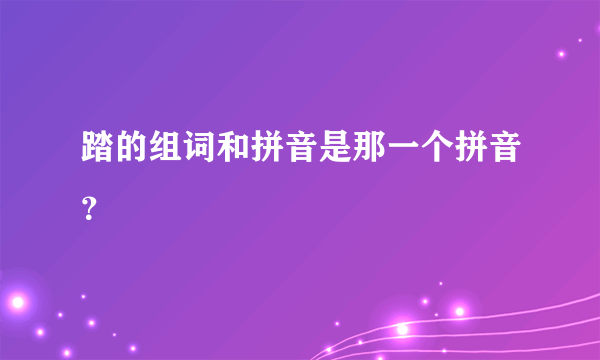 踏的组词和拼音是那一个拼音？